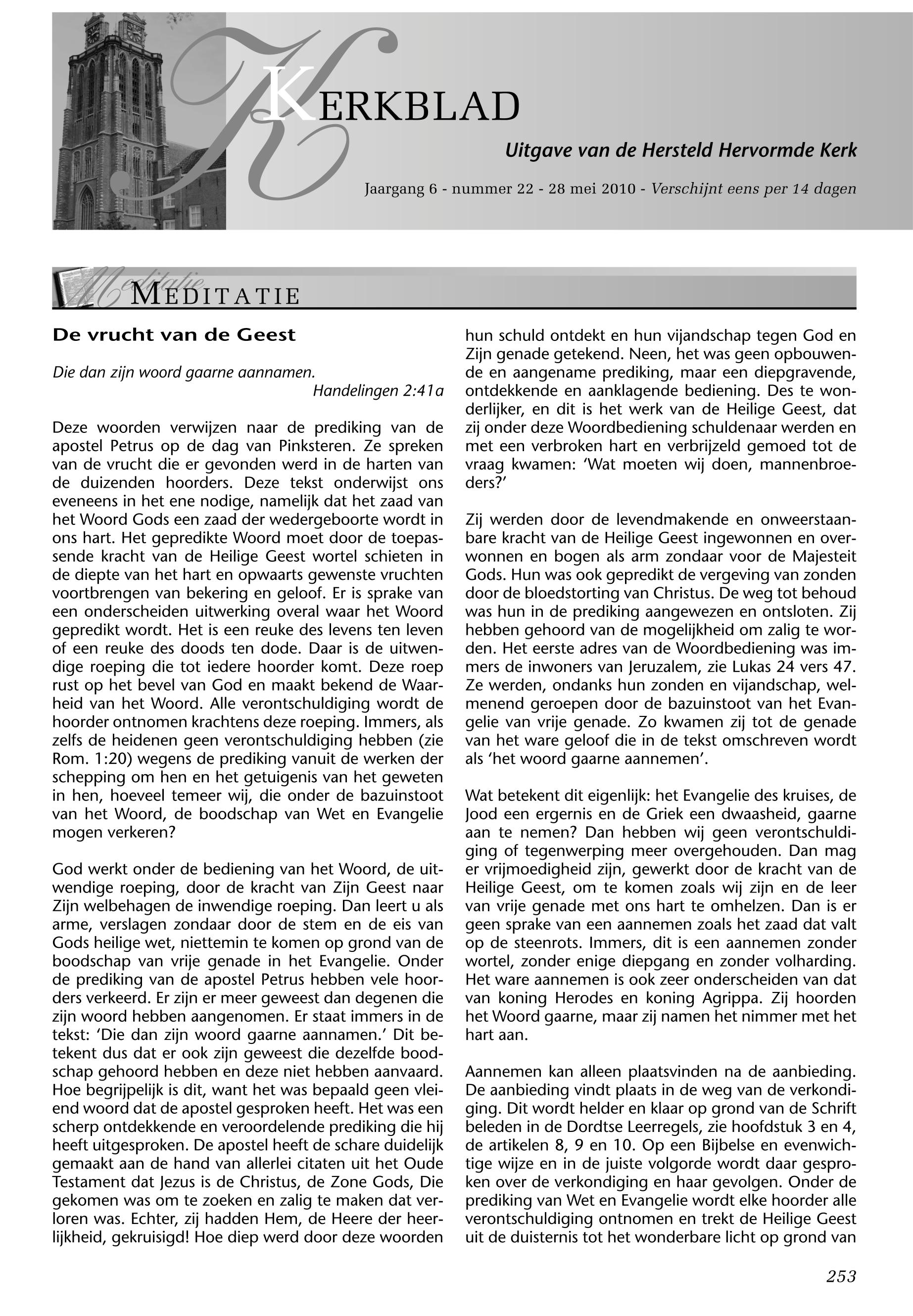 KERKBLAD

Uitgave van de Hersteld Hervormde Kerk

Jaargang 6 - nummer 22 - 28 mei 2010 - Verschijnt eens per 14 dagen

Meditatie

MEDITATIE

De vrucht van de Geest

Die dan zijn woord gaarne aannamen.
Handelingen 2:41a

Deze woorden verwijzen naar de prediking van de apostel Petrus op de dag van Pinksteren. Ze spreken van de vrucht die er gevonden werd in de harten van de duizenden hoorders. Deze tekst onderwijst ons eveneens in het ene nodige, namelijk dat het zaad van het Woord Gods een zaad der wedergeboorte wordt in ons hart. Het gepredikte Woord moet door de toepassende kracht van de Heilige Geest wortel schieten in de diepte van het hart en opwaarts gewenste vruchten voortbrengen van bekering en geloof. Er is sprake van een onderscheiden uitwerking overal waar het Woord gepredikt wordt. Het is een reuke des levens ten leven of een reuke des doods ten dode. Daar is de uitwendige roeping die tot iedere hoorder komt. Deze roep rust op het bevel van God en maakt bekend de Waarheid van het Woord. Alle verontschuldiging wordt de hoorder ontnomen krachtens deze roeping. Immers, als zelfs de heidenen geen verontschuldiging hebben (zie Rom. 1:20) wegens de prediking vanuit de werken der schepping om hen en het getuigenis van het geweten in hen, hoeveel temeer wij, die onder de bazuinstoot van het Woord, de boodschap van Wet en Evangelie mogen verkeren?

God werkt onder de bediening van het Woord, de uitwendige roeping, door de kracht van Zijn Geest naar Zijn welbehagen de inwendige roeping. Dan leert u als arme, verslagen zondaar door de stem en de eis van Gods heilige wet, niettemin te komen op grond van de boodschap van vrije genade in het Evangelie. Onder de prediking van de apostel Petrus hebben vele hoorders verkeerd. Er zijn er meer geweest dan degenen die zijn woord hebben aangenomen. Er staat immers in de tekst: ‘Die dan zijn woord gaarne aannamen.’ Dit betekent dus dat er ook zijn geweest die dezelfde boodschap gehoord hebben en deze niet hebben aanvaard. Hoe begrijpelijk is dit, want het was bepaald geen vleiend woord dat de apostel gesproken heeft. Het was een scherp ontdekkende en veroordelende prediking die hij heeft uitgesproken. De apostel heeft de schare duidelijk gemaakt aan de hand van allerlei citaten uit het Oude Testament dat Jezus is de Christus, de Zone Gods, Die gekomen was om te zoeken en zalig te maken dat verloren was. Echter, zij hadden Hem, de Heere der heerlijkheid, gekruisigd! Hoe diep werd door deze woorden hun schuld ontdekt en hun vijandschap tegen God en Zijn genade getekend. Neen, het was geen opbouwende en aangename prediking, maar een diepgravende, ontdekkende en aanklagende bediening. Des te wonderlijker, en dit is het werk van de Heilige Geest, dat zij onder deze Woordbediening schuldenaar werden en met een verbroken hart en verbrijzeld gemoed tot de vraag kwamen: ‘Wat moeten wij doen, mannenbroeders?’

Zij werden door de levendmakende en onweerstaanbare kracht van de Heilige Geest ingewonnen en overwonnen en bogen als arm zondaar voor de Majesteit Gods. Hun was ook gepredikt de vergeving van zonden door de bloedstorting van Christus. De weg tot behoud was hun in de prediking aangewezen en ontsloten. Zij hebben gehoord van de mogelijkheid om zalig te worden. Het eerste adres van de Woordbediening was immers de inwoners van Jeruzalem, zie Lukas 24 vers 47. Ze werden, ondanks hun zonden en vijandschap, welmenend geroepen door de bazuinstoot van het Evangelie van vrije genade. Zo kwamen zij tot de genade van het ware geloof die in de tekst omschreven wordt als ‘het woord gaarne aannemen’.

Wat betekent dit eigenlijk: het Evangelie des kruises, de Jood een ergernis en de Griek een dwaasheid, gaarne aan te nemen? Dan hebben wij geen verontschuldiging of tegenwerping meer overgehouden. Dan mag er vrijmoedigheid zijn, gewerkt door de kracht van de Heilige Geest, om te komen zoals wij zijn en de leer van vrije genade met ons hart te omhelzen. Dan is er geen sprake van een aannemen zoals het zaad dat valt op de steenrots. Immers, dit is een aannemen zonder wortel, zonder enige diepgang en zonder volharding. Het ware aannemen is ook zeer onderscheiden van dat van koning Herodes en koning Agrippa. Zij hoorden het Woord gaarne, maar zij namen het nimmer met het hart aan.

Aannemen kan alleen plaatsvinden na de aanbieding. De aanbieding vindt plaats in de weg van de verkondiging. Dit wordt helder en klaar op grond van de Schrift beleden in de Dordtse Leerregels, zie hoofdstuk 3 en 4, de artikelen 8, 9 en 10. Op een Bijbelse en evenwichtige wijze en in de juiste volgorde wordt daar gesproken over de verkondiging en haar gevolgen. Onder de prediking van Wet en Evangelie wordt elke hoorder alle verontschuldiging ontnomen en trekt de Heilige Geest uit de duisternis tot het wonderbare licht op grond van

253